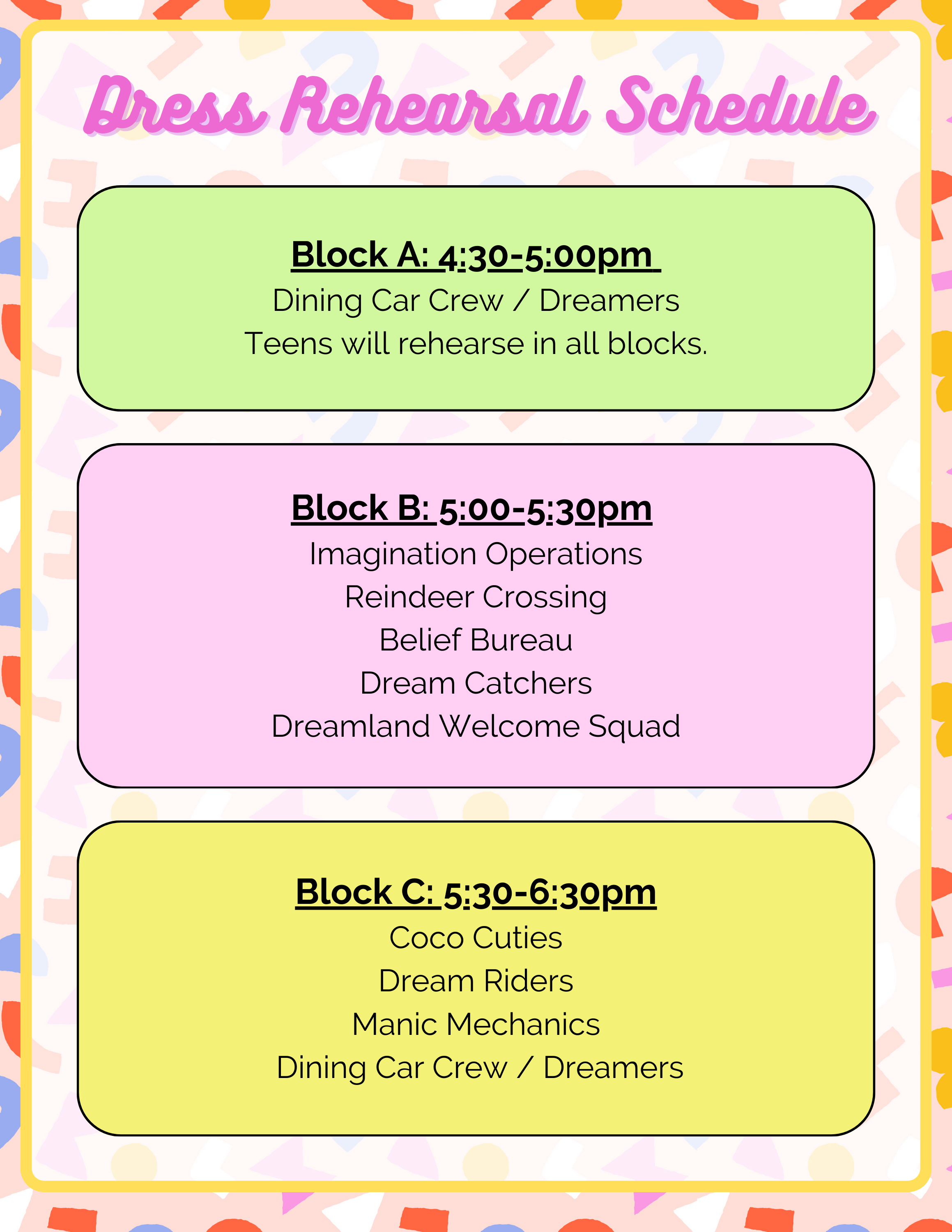 Dress Rehearsal Schedule

Block A: 4:30-5:00pm

Dining Car Crew / Dreamers

Teens will rehearse in all blocks.

Block B: 5:00-5:30pm

Imagination Operations

Reindeer Crossing

Belief Bureau

Dream Catchers

Dreamland Welcome Squad

Block C: 5:30-6:30pm

Coco Cuties

Dream Riders

Manic Mechanics

Dining Car Crew / Dreamers